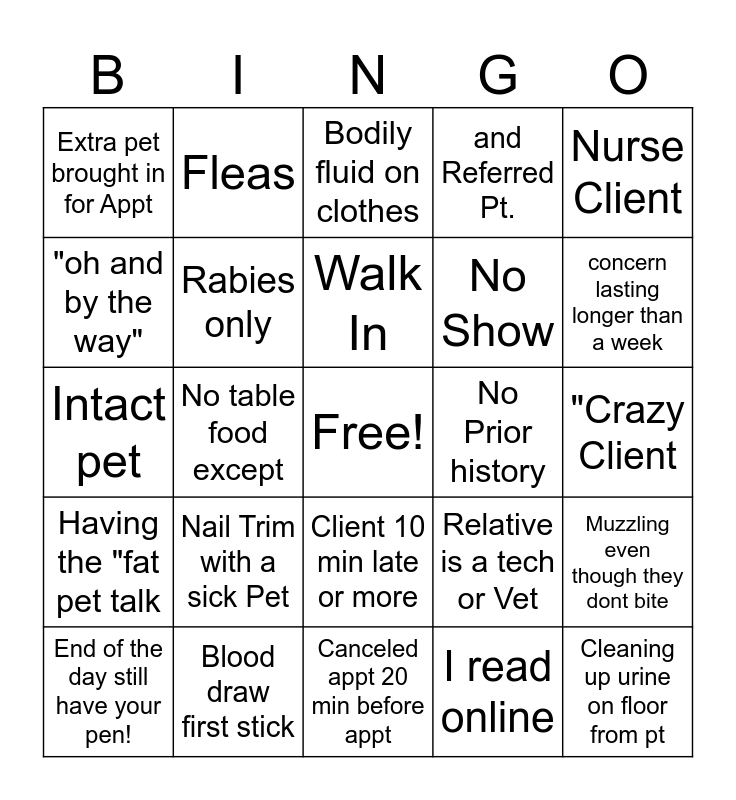 | B | I | N | G | O |
|---|---|---|---|---|
| Extra pet brought in for Appt | Fleas | Bodily fluid on clothes | and Referred Pt. | Nurse Client |
| "oh and by the way" | Rabies only | Walk In | No Show | concern lasting longer than a week |
| Intact pet | No table food except | Free! | No Prior history | "Crazy Client |
| Having the "fat pet talk | Nail Trim with a sick Pet | Client 10 min late or more | Relative is a tech or Vet | Muzzling even though they dont bite |
| End of the day still have your pen! | Blood draw first stick | Canceled appt 20 min before appt | I read online | Cleaning up urine on floor from pt |